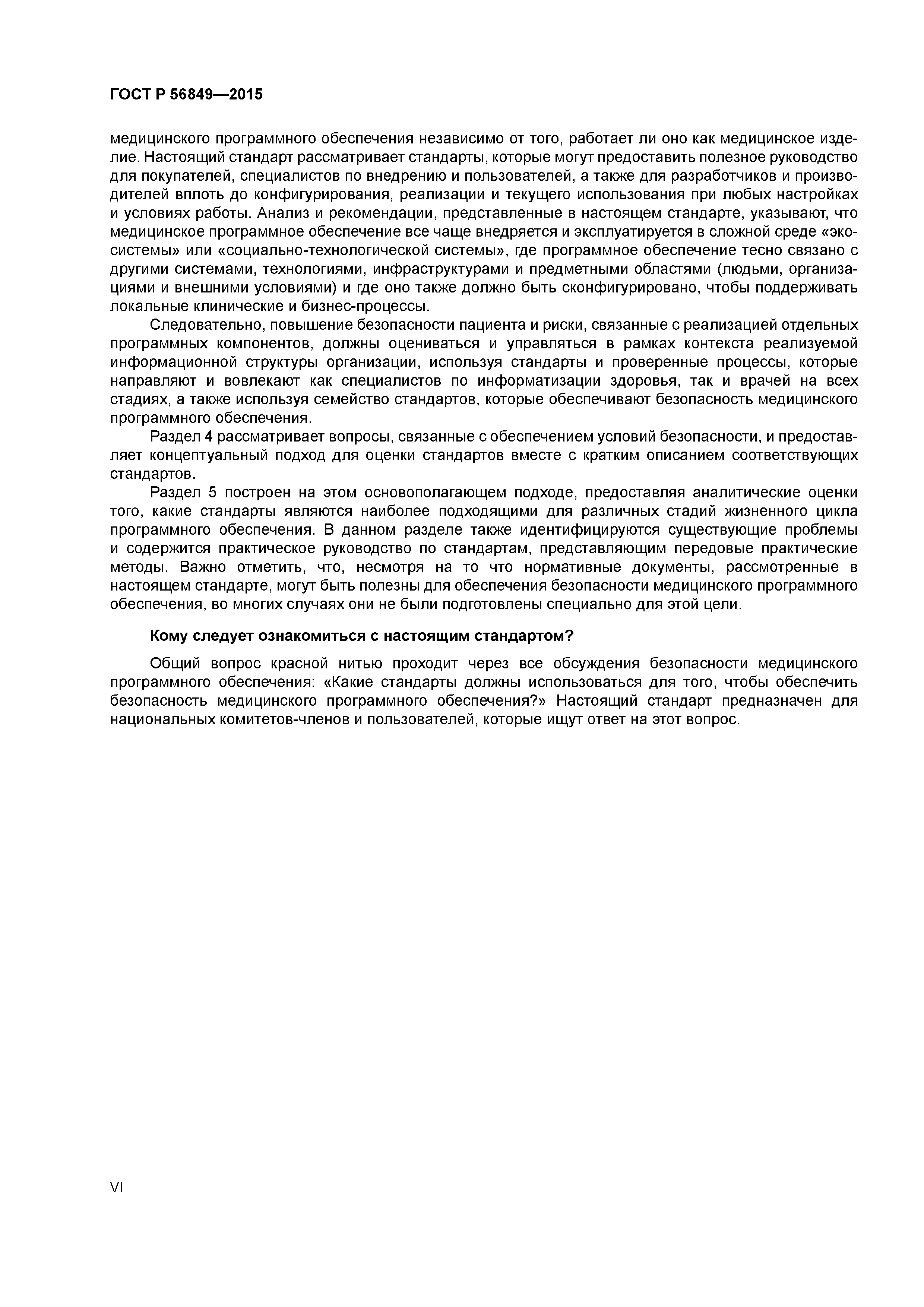 ГОСТ Р 56849—2015

медицинского программного обеспечения независимо от того, работает ли оно как медицинское изделие. Настоящий стандарт рассматривает стандарты, которые могут предоставить полезное руководство для покупателей, специалистов по внедрению и пользователей, а также для разработчиков и производителей вплоть до конфигурирования, реализации и текущего использования при любых настройках и условиях работы. Анализ и рекомендации, представленные в настоящем стандарте, указывают, что медицинское программное обеспечение все чаще внедряется и эксплуатируется в сложной среде «экосистемы» или «социально-технологической системы», где программное обеспечение тесно связано с другими системами, технологиями, инфраструктурами и предметными областями (людьми, организациями и внешними условиями) и где оно также должно быть сконфигурировано, чтобы поддерживать локальные клинические и бизнес-процессы.

Следовательно, повышение безопасности пациента и риски, связанные с реализацией отдельных программных компонентов, должны оцениваться и управляться в рамках контекста реализуемой информационной структуры организации, используя стандарты и проверенные процессы, которые направляют и вовлекают как специалистов по информатизации здоровья, так и врачей на всех стадиях, а также используя семейство стандартов, которые обеспечивают безопасность медицинского программного обеспечения.

Раздел 4 рассматривает вопросы, связанные с обеспечением условий безопасности, и предоставляет концептуальный подход для оценки стандартов вместе с кратким описанием соответствующих стандартов.

Раздел 5 построен на этом основополагающем подходе, предоставляя аналитические оценки того, какие стандарты являются наиболее подходящими для различных стадий жизненного цикла программного обеспечения. В данном разделе также идентифицируются существующие проблемы и содержится практическое руководство по стандартам, представляющим передовые практические методы. Важно отметить, что, несмотря на то что нормативные документы, рассмотренные в настоящем стандарте, могут быть полезны для обеспечения безопасности медицинского программного обеспечения, во многих случаях они не были подготовлены специально для этой цели.

Кому следует ознакомиться с настоящим стандартом?

Общий вопрос красной нитью проходит через все обсуждения безопасности медицинского программного обеспечения: «Какие стандарты должны использоваться для того, чтобы обеспечить безопасность медицинского программного обеспечения?» Настоящий стандарт предназначен для национальных комитетов-членов и пользователей, которые ищут ответ на этот вопрос.

VI